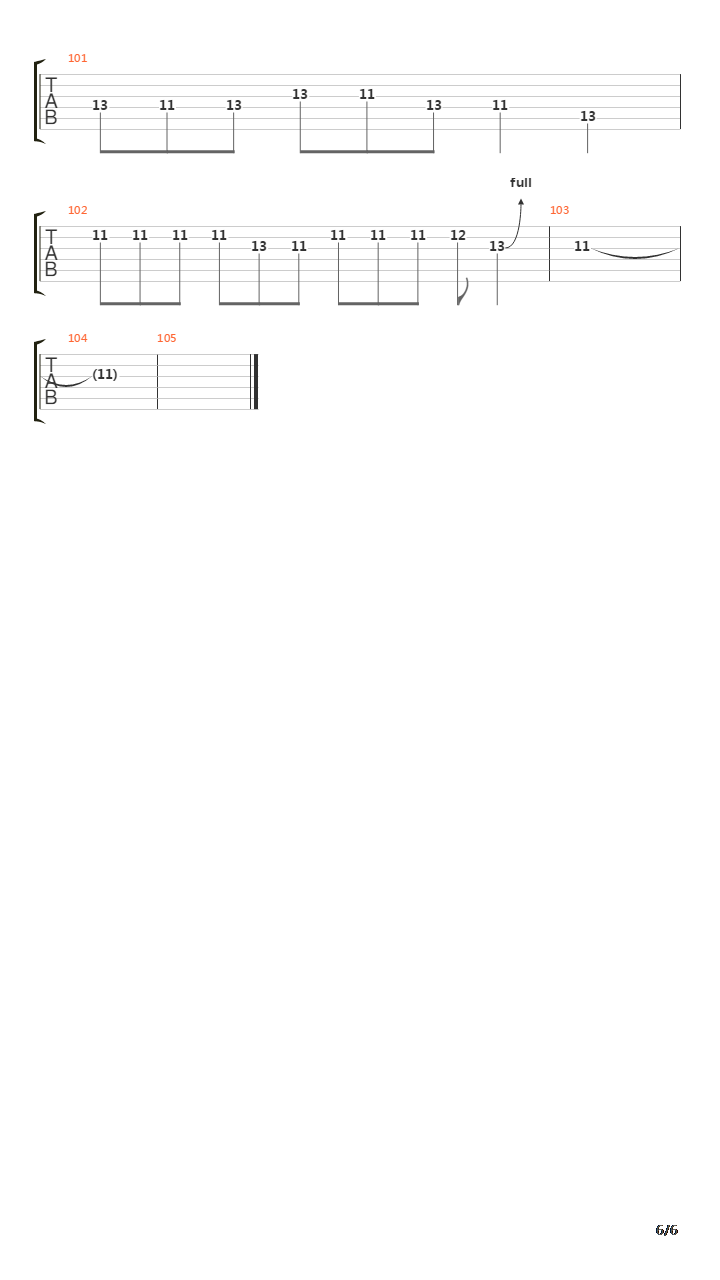 101
T
A
B
13 11 13 13 11 13 11 13

full
102
T
A
B
11 11 11 11 13 11 11 11 11 12 13
103
11

104
T
A
B
(11)
105

6/6